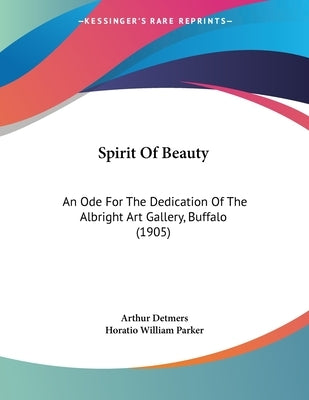 —KESSINGER'S RARE REPRINTS—

Spirit Of Beauty

An Ode For The Dedication Of The Albright Art Gallery, Buffalo (1905)

Arthur Detmers
Horatio William Parker